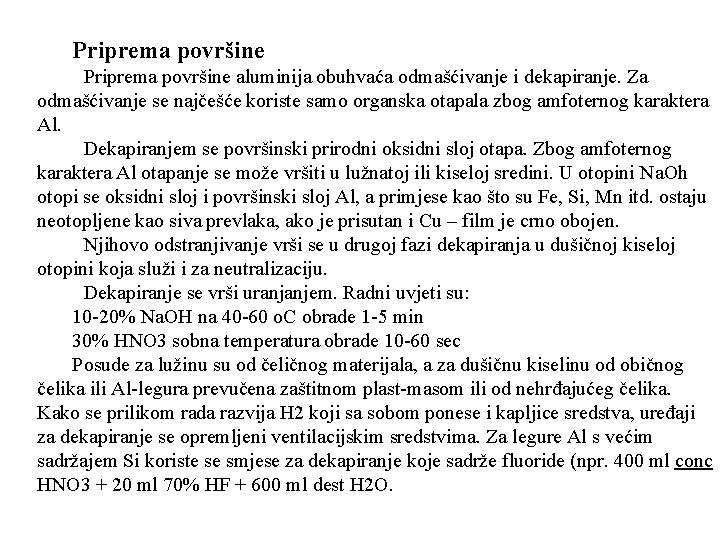 Priprema površine

Priprema površine aluminija obuhvaća odmašćivanje i dekapiranje. Za odmašćivanje se najčešće koriste samo organska otapala zbog amfoternog karaktera Al.

Dekapiranjem se površinski prirodni oksidni sloj otapa. Zbog amfoternog karaktera Al otapanje se može vršiti u lužnatoj ili kiseloj sredini. U otopini NaOh otopi se oksidni sloj i površinski sloj Al, a primjese kao što su Fe, Si, Mn itd. ostaju neotopljene kao siva prevlaka, ako je prisutan i Cu – film je crno obojen.

Njihovo odstranjivanje vrši se u drugoj fazi dekapiranja u dušičnoj kiseloj otopini koja služi i za neutralizaciju.

Dekapiranje se vrši uranjanjem. Radni uvjeti su:

10-20% NaOH na 40-60 oC obrade 1-5 min

30% HNO3 sobna temperatura obrade 10-60 sec

Posude za lužinu su od čeličnog materijala, a za dušičnu kiselinu od običnog čelika ili Al-legura prevučena zaštitnom plast-masom ili od nehrđajućeg čelika. Kako se prilikom rada razvija H2 koji sa sobom ponese i kapljice sredstva, uređaji za dekapiranje se opremljeni ventilacijskim sredstvima. Za legure Al s većim sadržajem Si koriste se smjese za dekapiranje koje sadrže fluoride (npr. 400 ml conc HNO3 + 20 ml 70% HF + 600 ml dest H2O.